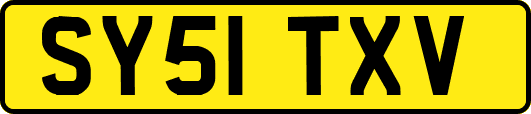 SY51 TXV